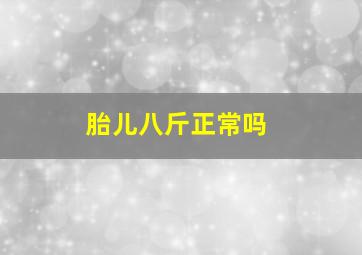 胎儿八斤正常吗